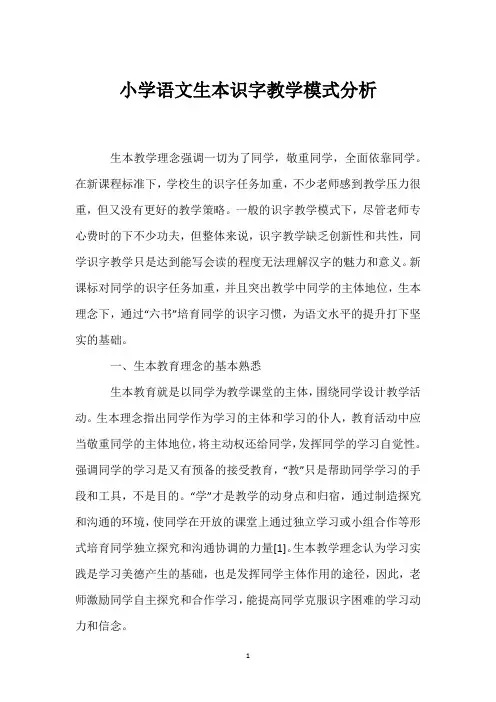 小学语文生本识字教学模式分析

生本教学理念强调一切为了同学，敬重同学，全面依靠同学。在新课程标准下，学校生的识字任务加重，不少老师感到教学压力很重，但又没有更好的教学策略。一般的识字教学模式下，尽管老师专心费时的下不少功夫，但整体来说，识字教学缺乏创新性和共性，同学识字教学只是达到能写会读的程度无法理解汉字的魅力和意义。新课标对同学的识字任务加重，并且突出教学中同学的主体地位，生本理念下，通过“六书”培育同学的识字习惯，为语文水平的提升打下坚实的基础。

一、生本教育理念的基本熟悉

生本教育就是以同学为教学课堂的主体，围绕同学设计教学活动。生本理念指出同学作为学习的主体和学习的仆人，教育活动中应当敬重同学的主体地位，将主动权还给同学，发挥同学的学习自觉性。强调同学的学习是又有预备的接受教育，“教”只是帮助同学学习的手段和工具，不是目的。“学”才是教学的动身点和归宿，通过制造探究和沟通的环境，使同学在开放的课堂上通过独立学习或小组合作等形式培育同学独立探究和沟通协调的力量[1]。生本教学理念认为学习实践是学习美德产生的基础，也是发挥同学主体作用的途径，因此，老师激励同学自主探究和合作学习，能提高同学克服识字困难的学习动力和信念。

1